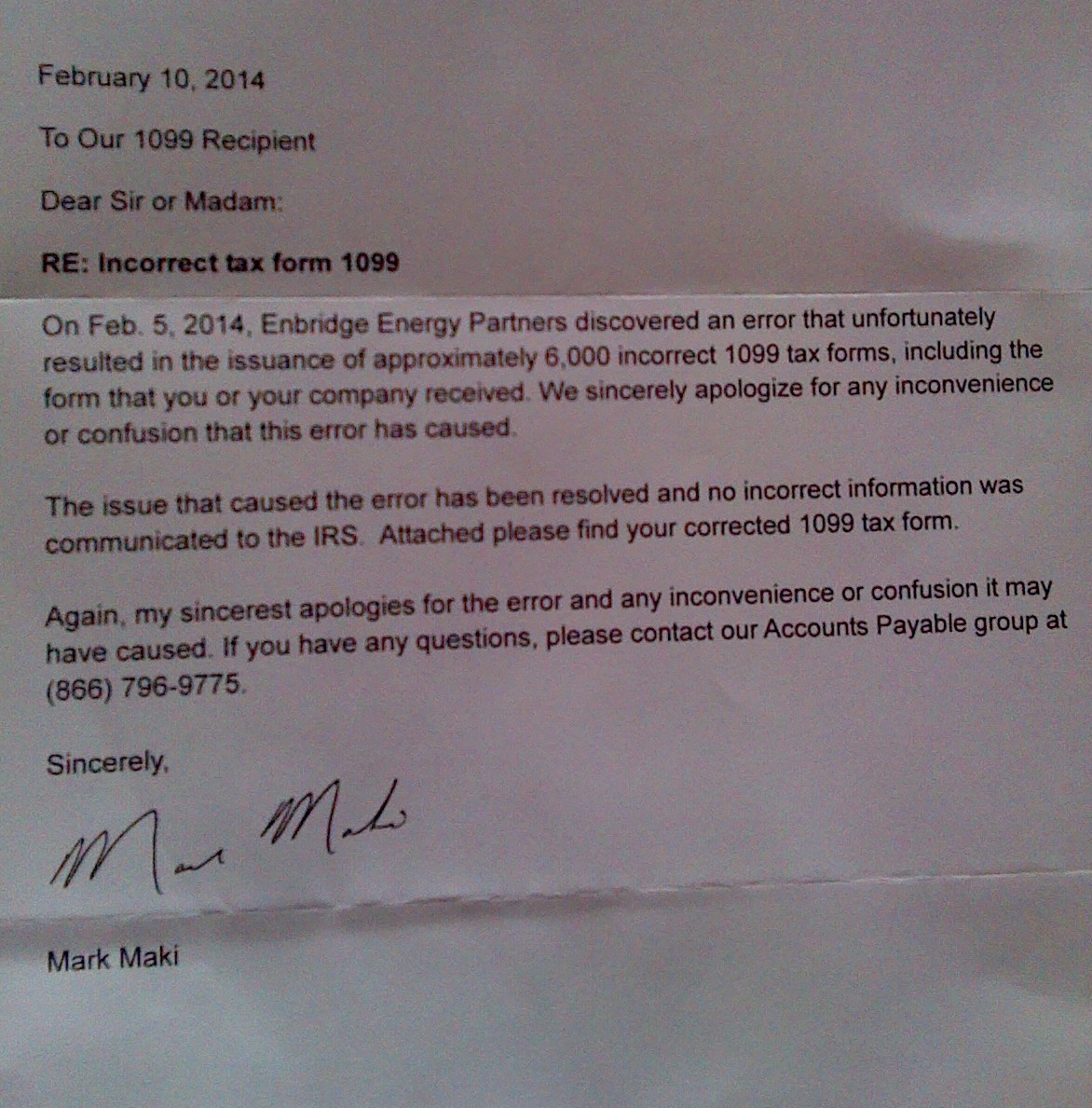 February 10, 2014

To Our 1099 Recipient

Dear Sir or Madam:

RE: Incorrect tax form 1099

On Feb. 5, 2014, Enbridge Energy Partners discovered an error that unfortunately resulted in the issuance of approximately 6,000 incorrect 1099 tax forms, including the form that you or your company received. We sincerely apologize for any inconvenience or confusion that this error has caused.

The issue that caused the error has been resolved and no incorrect information was communicated to the IRS. Attached please find your corrected 1099 tax form.

Again, my sincerest apologies for the error and any inconvenience or confusion it may have caused. If you have any questions, please contact our Accounts Payable group at (866) 796-9775.

Sincerely,

Mark Maki

Mark Maki